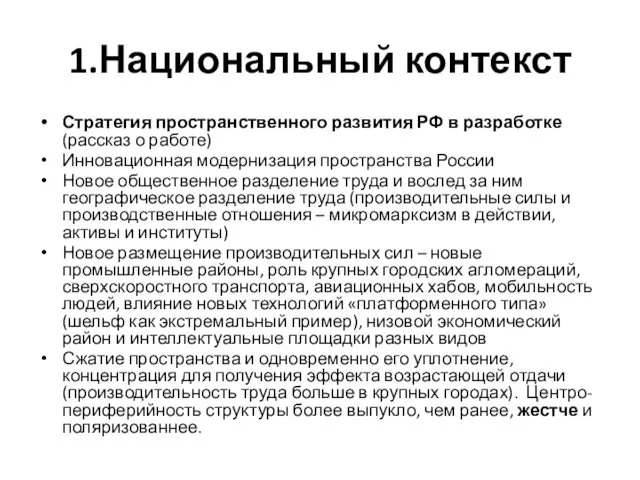 1.Национальный контекст

• Стратегия пространственного развития РФ в разработке (рассказ о работе)
• Инновационная модернизация пространства России
• Новое общественное разделение труда и вослед за ним географическое разделение труда (производительные силы и производственные отношения – микромарксизм в действии, активы и институты)
• Новое размещение производительных сил – новые промышленные районы, роль крупных городских агломераций, сверхскоростного транспорта, авиационных хабов, мобильность людей, влияние новых технологий «платформенного типа» (шельф как экстремальный пример), низовой экономический район и интеллектуальные площадки разных видов
• Сжатие пространства и одновременно его уплотнение, концентрация для получения эффекта возрастающей отдачи (производительность труда больше в крупных городах). Центро-периферийность структуры более выпукло, чем ранее, жестче и поляризованнее.